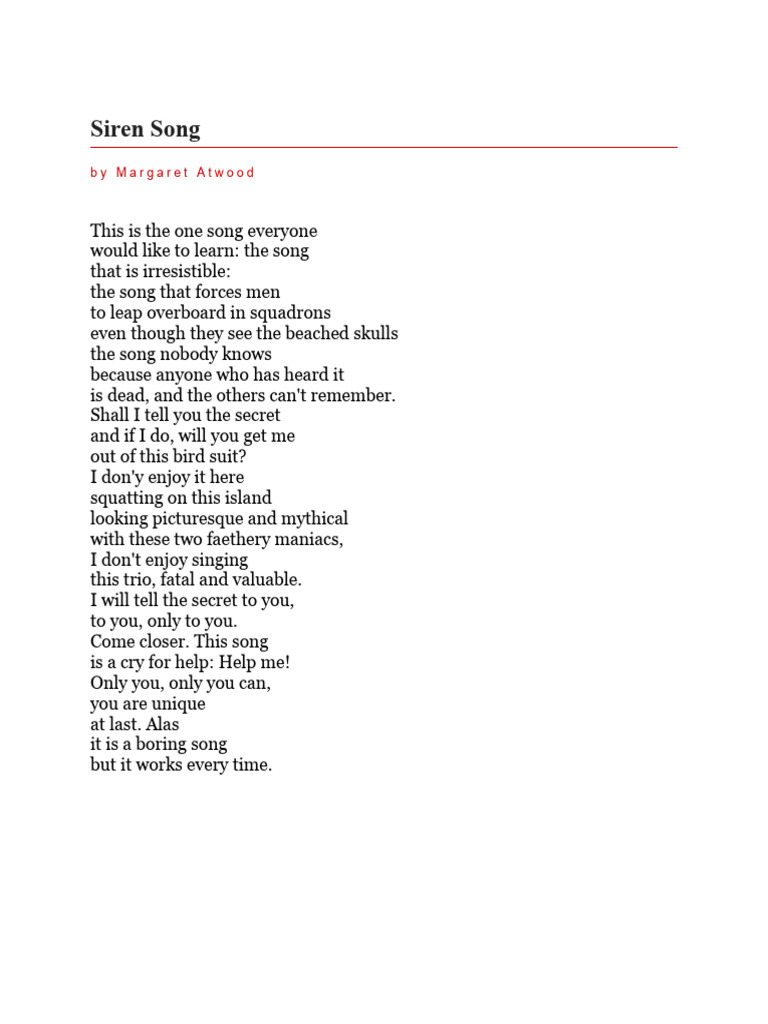 Siren Song

by Margaret Atwood

This is the one song everyone
would like to learn: the song
that is irresistible:
the song that forces men
to leap overboard in squadrons
even though they see the beached skulls
the song nobody knows
because anyone who has heard it
is dead, and the others can't remember.
Shall I tell you the secret
and if I do, will you get me
out of this bird suit?
I don'y enjoy it here
squatting on this island
looking picturesque and mythical
with these two faethery maniacs,
I don't enjoy singing
this trio, fatal and valuable.
I will tell the secret to you,
to you, only to you.
Come closer. This song
is a cry for help: Help me!
Only you, only you can,
you are unique
at last. Alas
it is a boring song
but it works every time.